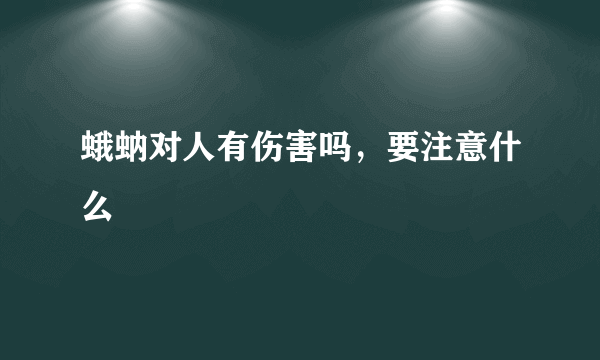 蛾蚋对人有伤害吗，要注意什么